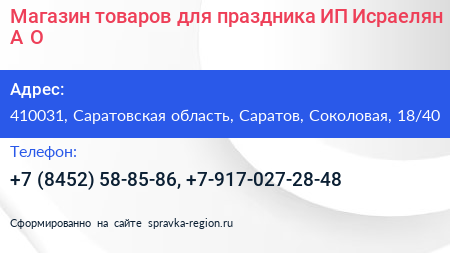 Магазин товаров для праздника ИП Исраелян А О

Адрес:
410031, Саратовская область, Саратов, Соколовая, 18/40

Телефон:
+7 (8452) 58-85-86, +7-917-027-28-48

Сформированно на сайте spravka-region.ru